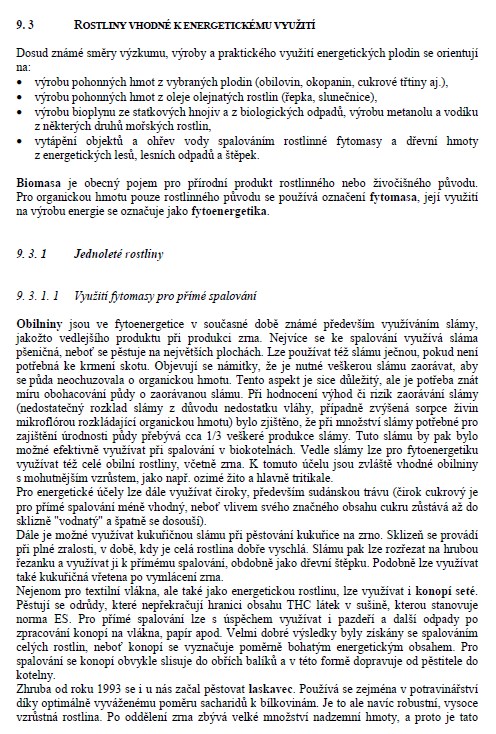 9. 3 ROSTLINY VHODNÉ K ENERGETICKÉMU VYUŽITÍ

Dosud známé směry výzkumu, výroby a praktického využití energetických plodin se orientují na:
• výrobu pohonných hmot z vybraných plodin (obilovin, okopanin, cukrové třtiny aj.),
• výrobu pohonných hmot z oleje olejnatých rostlin (řepka, slunečnice),
• výrobu bioplynu ze statkových hnojiv a z biologických odpadů, výrobu metanolu a vodíku z některých druhů mořských rostlin,
• vytápění objektů a ohřev vody spalováním rostlinné fytomasy a dřevní hmoty z energetických lesů, lesních odpadů a štěpek.

Biomasa je obecný pojem pro přírodní produkt rostlinného nebo živočišného původu. Pro organickou hmotu pouze rostlinného původu se používá označení fytomasa, její využití na výrobu energie se označuje jako fytoenergetika.

9. 3. 1 Jednoleté rostliny

9. 3. 1. 1 Využití fytomasy pro přímé spalování

Obilniny jsou ve fytoenergetice v současné době známé především využíváním slámy, jakožto vedlejšího produktu při produkci zrna. Nejvíce se ke spalování využívá sláma pšeničná, neboť se pěstuje na největších plochách. Lze používat též slámu ječnou, pokud není potřebná ke krmení skotu. Objevují se námitky, že je nutné veškerou slámu zaorávat, aby se půda neochuzovala o organickou hmotu. Tento aspekt je sice důležitý, ale je potřeba znát míru obohacování půdy o zaorávanou slámu. Při hodnocení výhod či rizik zaorávání slámy (nedostatečný rozklad slámy z důvodu nedostatku vláhy, případně zvýšená sorpce živin mikroflórou rozkládající organickou hmotu) bylo zjištěno, že při množství slámy potřebné pro zajištění úrodnosti půdy přebývá cca 1/3 veškeré produkce slámy. Tuto slámu by pak bylo možné efektivně využívat při spalování v biokotelnách. Vedle slámy lze pro fytoenergetiku využívat též celé obilní rostliny, včetně zrna. K tomuto účelu jsou zvláště vhodné obilniny s mohutnějším vzrůstem, jako např. ozimé žito a hlavně tritikale.
Pro energetické účely lze dále využívat čiroky, především sudánskou trávu (čirok cukrový je pro přímé spalování méně vhodný, neboť vlivem svého značného obsahu cukru zůstává až do sklizně "vodnatý" a špatně se dosouší).
Dále je možné využívat kukuřičnou slámu při pěstování kukuřice na zrno. Sklizeň se provádí při plné zralosti, v době, kdy je celá rostlina dobře vyschlá. Slámu pak lze rozřezat na hrubou řezanku a využívat ji k přímému spalování, obdobně jako dřevní štěpku. Podobně lze využívat také kukuřičná vřetena po vymlácení zrna.
Nejenom pro textilní vlákna, ale také jako energetickou rostlinu, lze využívat i konopí seté. Pěstují se odrůdy, které nepřekračují hranici obsahu THC látek v sušině, kterou stanovuje norma ES. Pro přímé spalování lze s úspěchem využívat i pazdeří a další odpady po zpracování konopí na vlákna, papír apod. Velmi dobré výsledky byly získány se spalováním celých rostlin, neboť konopí se vyznačuje poměrně bohatým energetickým obsahem. Pro spalování se konopí obvykle slisuje do obřích balíků a v této formě dopravuje od pěstitele do kotelny.
Zhruba od roku 1993 se i u nás začal pěstovat laskavec. Používá se zejména v potravinářství díky optimálně vyváženému poměru sacharidů k bílkovinám. Je to ale navíc robustní, vysoce vzrůstná rostlina. Po oddělení zrna zbývá velké množství nadzemní hmoty, a proto je tato